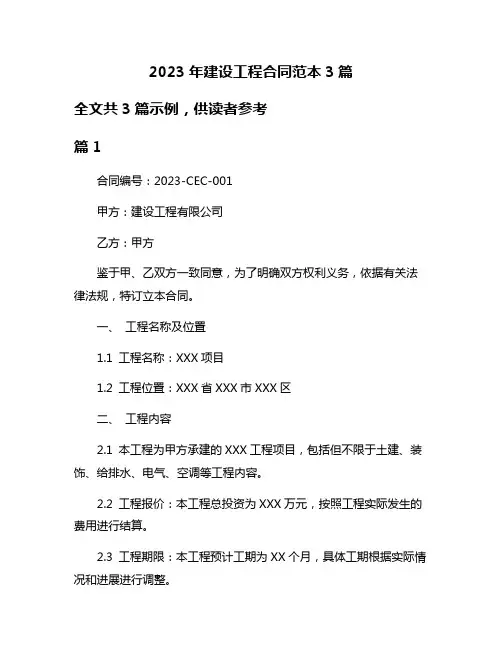 2023 年建设工程合同范本 3 篇

全文共 3 篇示例，供读者参考

篇 1

合同编号：2023-CEC-001

甲方：建设工程有限公司

乙方：甲方

鉴于甲、乙双方一致同意，为了明确双方权利义务，依据有关法律法规，特订立本合同。

一、 工程名称及位置

1.1 工程名称：XXX 项目

1.2 工程位置：XXX 省 XXX 市 XXX 区

二、 工程内容

2.1 本工程为甲方承建的 XXX 工程项目，包括但不限于土建、装饰、给排水、电气、空调等工程内容。

2.2 工程报价：本工程总投资为 XXX 万元，按照工程实际发生的费用进行结算。

2.3 工程期限：本工程预计工期为 XX 个月，具体工期根据实际情况和进展进行调整。